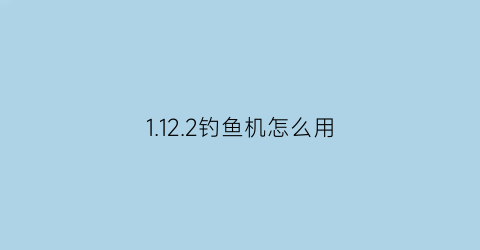 1.12.2钓鱼机怎么用